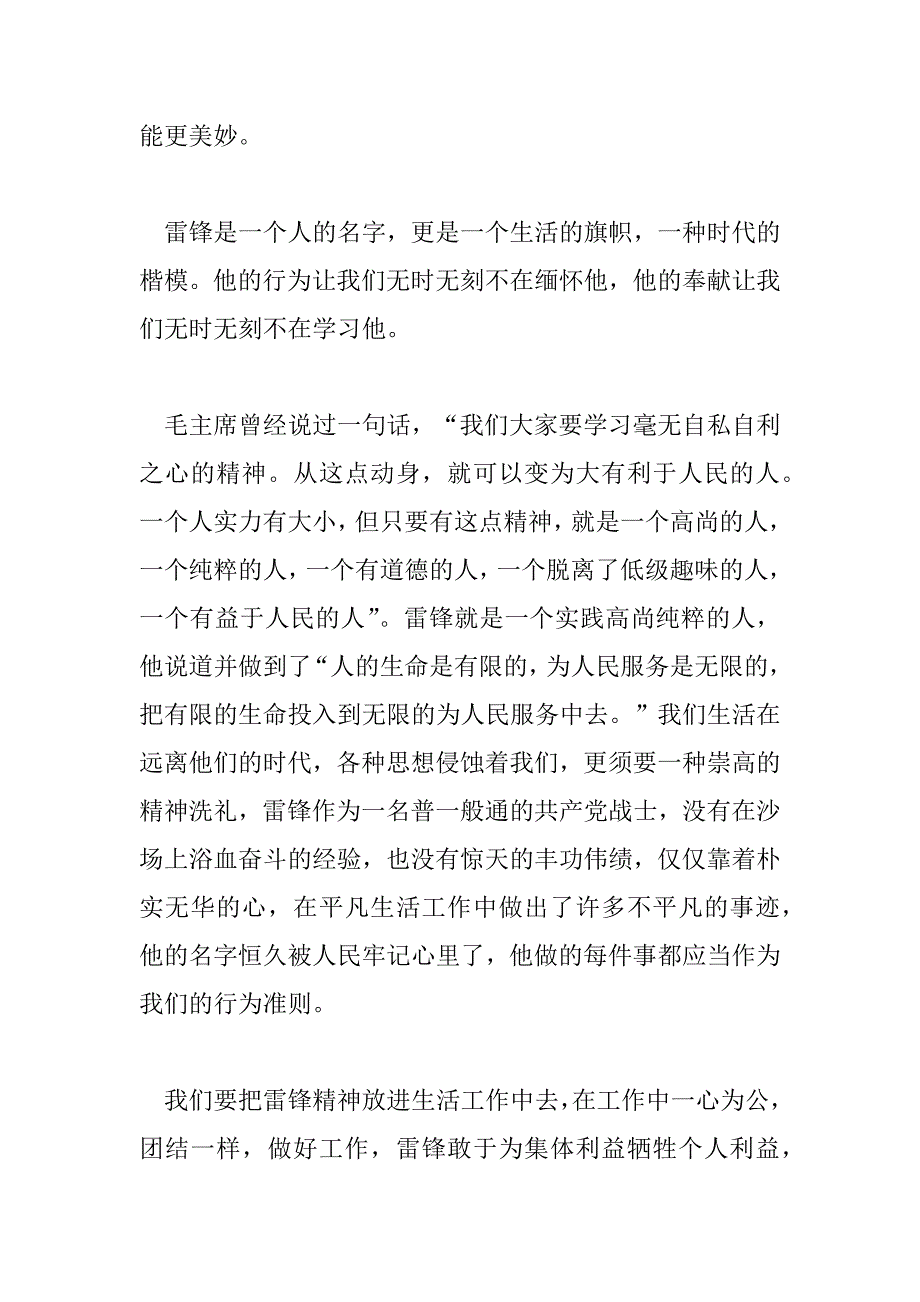 能更美妙。

雷锋是一个人的名字，更是一个生活的旗帜，一种时代的楷模。他的行为让我们无时无刻不在缅怀他，他的奉献让我们无时无刻不在学习他。

毛主席曾经说过一句话，“我们大家要学习毫无自私自利之心的精神。从这点动身，就可以变为大有利于人民的人。一个人实力有大小，但只要有这点精神，就是一个高尚的人，一个纯粹的人，一个有道德的人，一个脱离了低级趣味的人，一个有益于人民的人”。雷锋就是一个实践高尚纯粹的人，他说道并做到了“人的生命是有限的，为人民服务是无限的，把有限的生命投入到无限的为人民服务中去。”我们生活在远离他们的时代，各种思想侵蚀着我们，更须要一种崇高的精神洗礼，雷锋作为一名普一般通的共产党战士，没有在沙场上浴血奋斗的经验，也没有惊天的丰功伟绩，仅仅靠着朴实无华的心，在平凡生活工作中做出了许多不平凡的事迹，他的名字恒久被人民牢记心里了，他做的每件事都应当作为我们的行为准则。

我们要把雷锋精神放进生活工作中去，在工作中一心为公，团结一样，做好工作，雷锋敢于为集体利益牺牲个人利益，